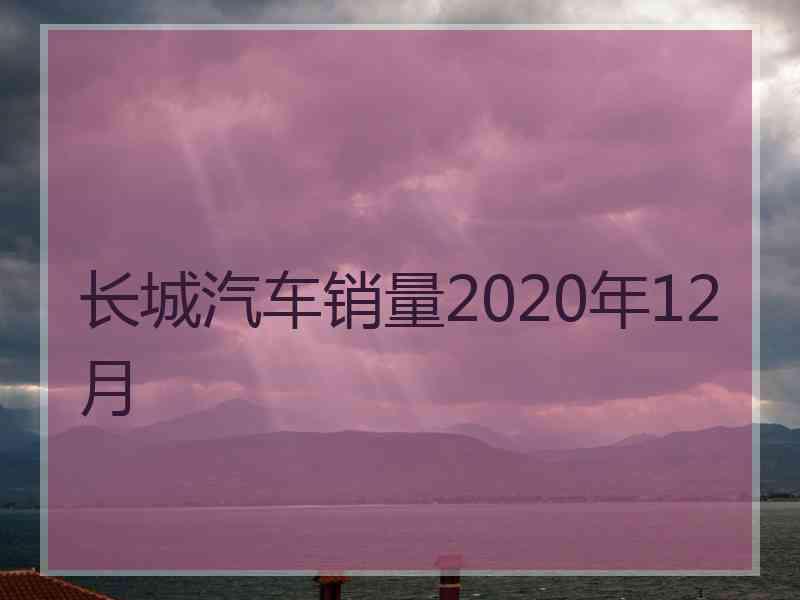 长城汽车销量2020年12月